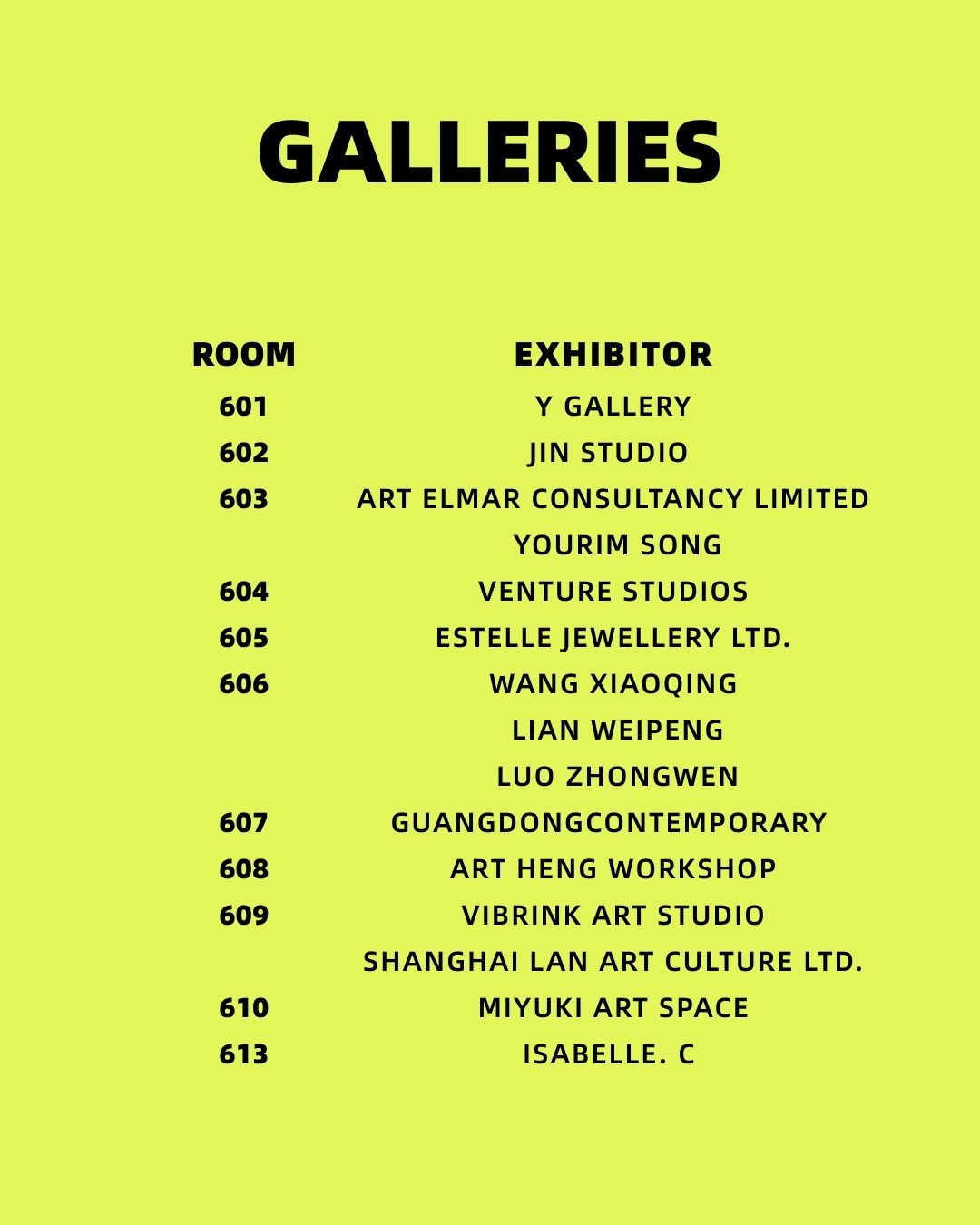 GALLERIES

| ROOM | EXHIBITOR |
|---|---|
| 601 | Y GALLERY |
| 602 | JIN STUDIO |
| 603 | ART ELMAR CONSULTANCY LIMITED |
|  | YOURIM SONG |
| 604 | VENTURE STUDIOS |
| 605 | ESTELLE JEWELLERY LTD. |
| 606 | WANG XIAOQING |
|  | LIAN WEIPENG |
|  | LUO ZHONGWEN |
| 607 | GUANGDONGCONTEMPORARY |
| 608 | ART HENG WORKSHOP |
| 609 | VIBRINK ART STUDIO |
|  | SHANGHAI LAN ART CULTURE LTD. |
| 610 | MIYUKI ART SPACE |
| 613 | ISABELLE. C |